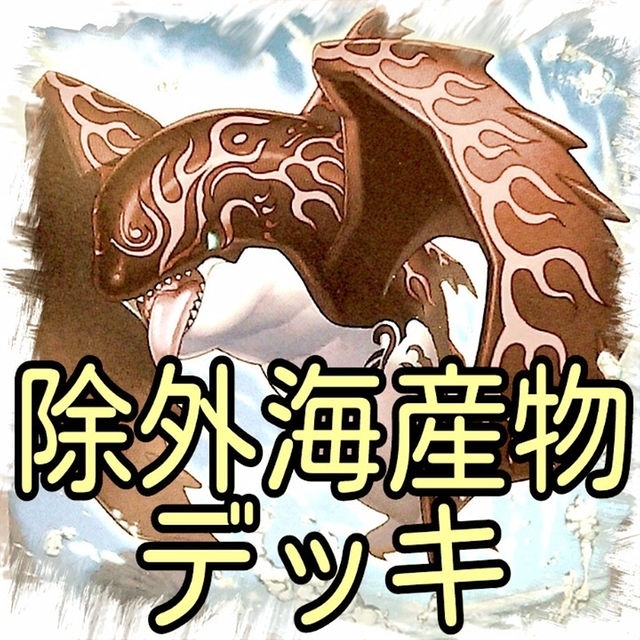 除外海産物
デッキ